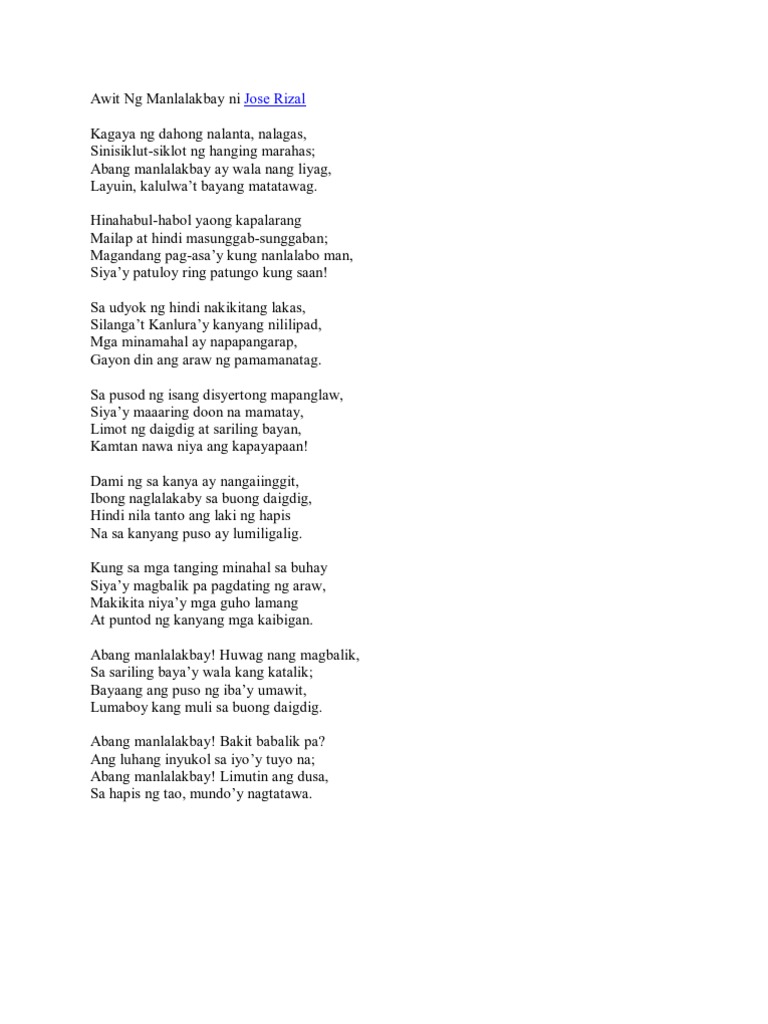 Awit Ng Manlalakbay ni Jose Rizal

Kagaya ng dahong nalanta, nalagas,
Sinisiklut-siklot ng hanging marahas;
Abang manlalakbay ay wala nang liyag,
Layuin, kalulwa't bayang matatawag.

Hinahabul-habol yaong kapalarang
Mailap at hindi masunggab-sunggaban;
Magandang pag-asa'y kung nanlalabo man,
Siya'y patuloy ring patungo kung saan!

Sa udyok ng hindi nakikitang lakas,
Silanga't Kanlura'y kanyang nililipad,
Mga minamahal ay napapangarap,
Gayon din ang araw ng pamamanatag.

Sa pusod ng isang disyertong mapanglaw,
Siya'y maaaring doon na mamatay,
Limot ng daigdig at sariling bayan,
Kamtan nawa niya ang kapayapaan!

Dami ng sa kanya ay nangaiinggit,
Ibong naglalakaby sa buong daigdig,
Hindi nila tanto ang laki ng hapis
Na sa kanyang puso ay lumiligalig.

Kung sa mga tanging minahal sa buhay
Siya'y magbalik pa pagdating ng araw,
Makikita niya'y mga guho lamang
At puntod ng kanyang mga kaibigan.

Abang manlalakbay! Huwag nang magbalik,
Sa sariling baya'y wala kang katalik;
Bayaang ang puso ng iba'y umawit,
Lumaboy kang muli sa buong daigdig.

Abang manlalakbay! Bakit babalik pa?
Ang luhang inyukol sa iyo'y tuyo na;
Abang manlalakbay! Limutin ang dusa,
Sa hapis ng tao, mundo'y nagtatawa.